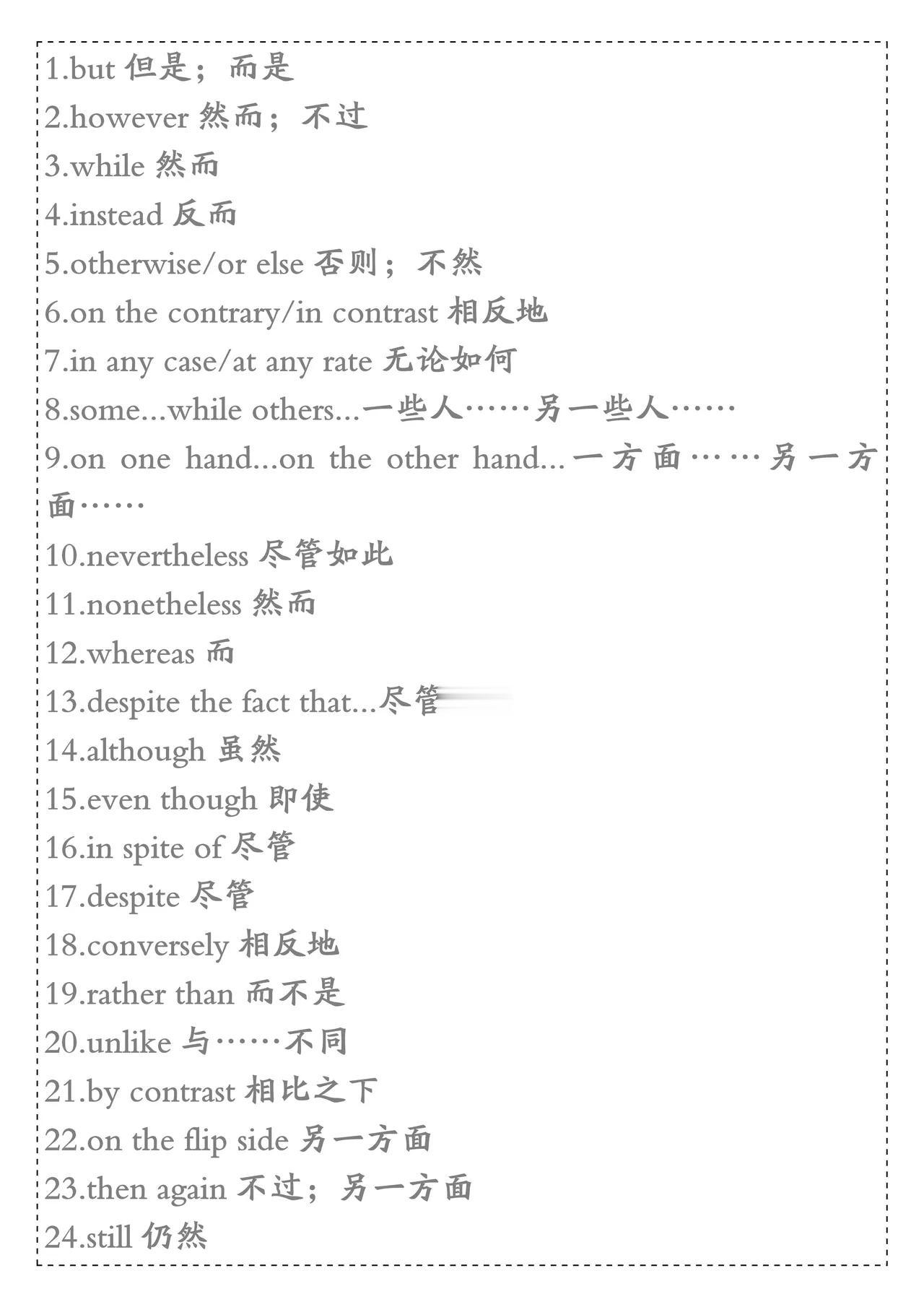 1.but 但是；而是
2.however 然而；不过
3.while 然而
4.instead 反而
5.otherwise/or else 否则；不然
6.on the contrary/in contrast 相反地
7.in any case/at any rate 无论如何
8.some...while others...一些人……另一些人……
9.on one hand...on the other hand...一方面……另一方面……
10.nevertheless 尽管如此
11.nonetheless 然而
12.whereas 而
13.despite the fact that...尽管
14.although 虽然
15.even though 即使
16.in spite of 尽管
17.despite 尽管
18.conversely 相反地
19.rather than 而不是
20.unlike 与……不同
21.by contrast 相比之下
22.on the flip side 另一方面
23.then again 不过；另一方面
24.still 仍然